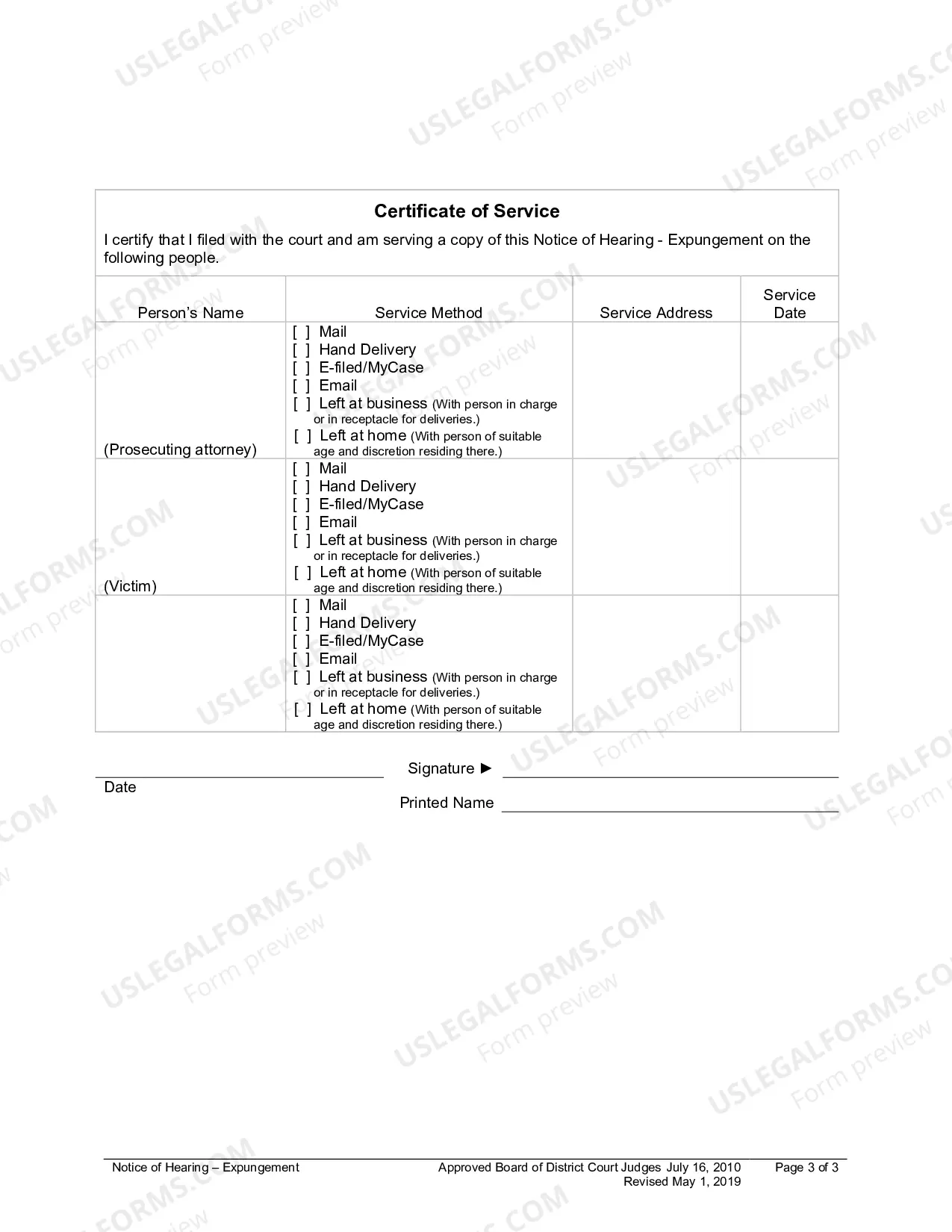 USLEGALFORMS.COM Form preview

**Certificate of Service**

I certify that I filed with the court and am serving a copy of this Notice of Hearing - Expungement on the following people.

| Person's Name | Service Method | Service Address | Service Date |
|---|---|---|---|
| (Prosecuting attorney) | [ ] Mail [ ] Hand Delivery [ ] E-filed/MyCase [ ] Email [ ] Left at business (With person in charge or in receptacle for deliveries.) [ ] Left at home (With person of suitable age and discretion residing there.) | | |
| (Victim) | [ ] Mail [ ] Hand Delivery [ ] E-filed/MyCase [ ] Email [ ] Left at business (With person in charge or in receptacle for deliveries.) [ ] Left at home (With person of suitable age and discretion residing there.) | | |
| | [ ] Mail [ ] Hand Delivery [ ] E-filed/MyCase [ ] Email [ ] Left at business (With person in charge or in receptacle for deliveries.) [ ] Left at home (With person of suitable age and discretion residing there.) | | |

Date

Signature ►

Printed Name

Notice of Hearing – Expungement Approved Board of District Court Judges July 16, 2010 Revised May 1, 2019 Page 3 of 3